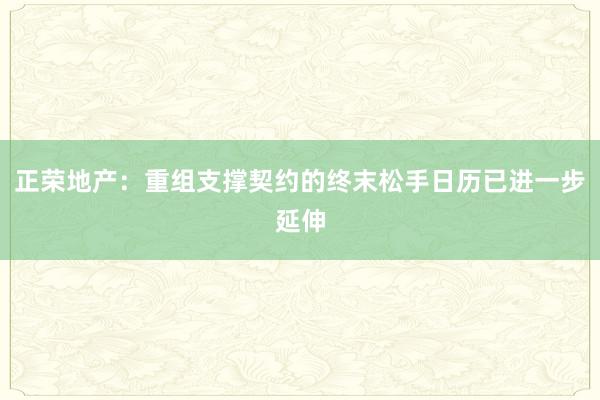 正荣地产：重组支撑契约的终末松手日历已进一步延伸